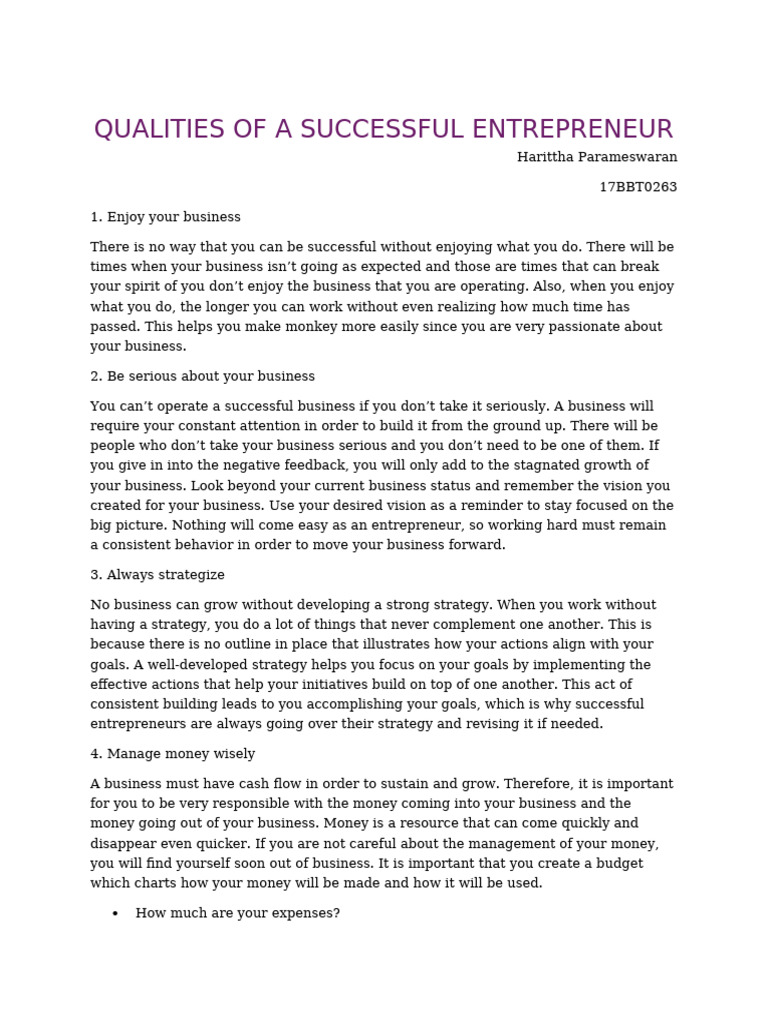 QUALITIES OF A SUCCESSFUL ENTREPRENEUR

Harittha Parameswaran

17BBT0263

1. Enjoy your business

There is no way that you can be successful without enjoying what you do. There will be times when your business isn't going as expected and those are times that can break your spirit of you don't enjoy the business that you are operating. Also, when you enjoy what you do, the longer you can work without even realizing how much time has passed. This helps you make monkey more easily since you are very passionate about your business.

2. Be serious about your business

You can't operate a successful business if you don't take it seriously. A business will require your constant attention in order to build it from the ground up. There will be people who don't take your business serious and you don't need to be one of them. If you give in into the negative feedback, you will only add to the stagnated growth of your business. Look beyond your current business status and remember the vision you created for your business. Use your desired vision as a reminder to stay focused on the big picture. Nothing will come easy as an entrepreneur, so working hard must remain a consistent behavior in order to move your business forward.

3. Always strategize

No business can grow without developing a strong strategy. When you work without having a strategy, you do a lot of things that never complement one another. This is because there is no outline in place that illustrates how your actions align with your goals. A well-developed strategy helps you focus on your goals by implementing the effective actions that help your initiatives build on top of one another. This act of consistent building leads to you accomplishing your goals, which is why successful entrepreneurs are always going over their strategy and revising it if needed.

4. Manage money wisely

A business must have cash flow in order to sustain and grow. Therefore, it is important for you to be very responsible with the money coming into your business and the money going out of your business. Money is a resource that can come quickly and disappear even quicker. If you are not careful about the management of your money, you will find yourself soon out of business. It is important that you create a budget which charts how your money will be made and how it will be used.

• How much are your expenses?